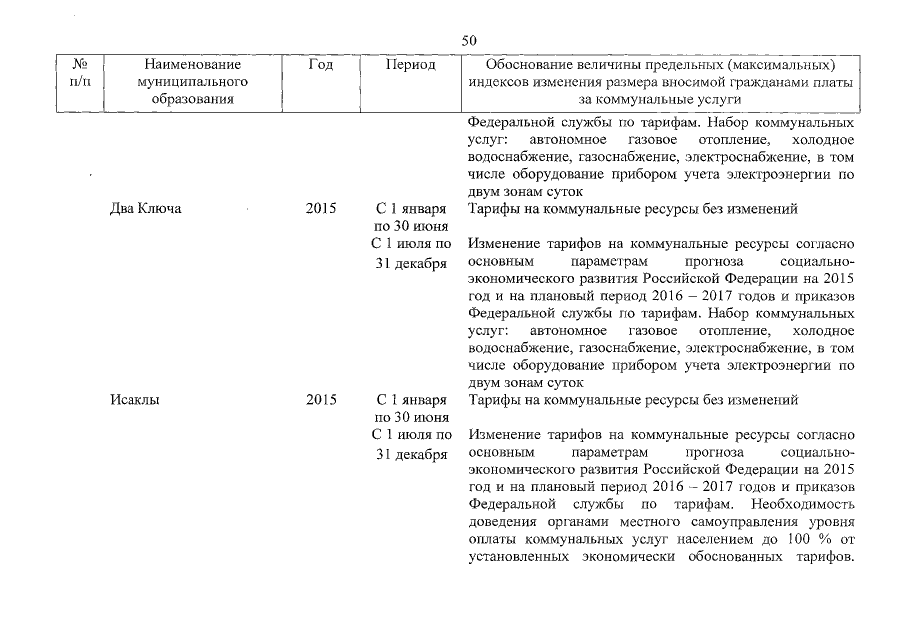 50

| № п/п | Наименование муниципального образования | Год | Период | Обоснование величины предельных (максимальных) индексов изменения размера вносимой гражданами платы за коммунальные услуги |
|---|---|---|---|---|
| | | | | Федеральной службы по тарифам. Набор коммунальных услуг: автономное газовое отопление, холодное водоснабжение, газоснабжение, электроснабжение, в том числе оборудование прибором учета электроэнергии по двум зонам суток |
| | Два Ключа | 2015 | С 1 января по 30 июня | Тарифы на коммунальные ресурсы без изменений |
| | | | С 1 июля по 31 декабря | Изменение тарифов на коммунальные ресурсы согласно основным параметрам прогноза социально-экономического развития Российской Федерации на 2015 год и на плановый период 2016 – 2017 годов и приказов Федеральной службы по тарифам. Набор коммунальных услуг: автономное газовое отопление, холодное водоснабжение, газоснабжение, электроснабжение, в том числе оборудование прибором учета электроэнергии по двум зонам суток |
| | Исаклы | 2015 | С 1 января по 30 июня | Тарифы на коммунальные ресурсы без изменений |
| | | | С 1 июля по 31 декабря | Изменение тарифов на коммунальные ресурсы согласно основным параметрам прогноза социально-экономического развития Российской Федерации на 2015 год и на плановый период 2016 – 2017 годов и приказов Федеральной службы по тарифам. Необходимость доведения органами местного самоуправления уровня оплаты коммунальных услуг населением до 100 % от установленных экономически обоснованных тарифов. |